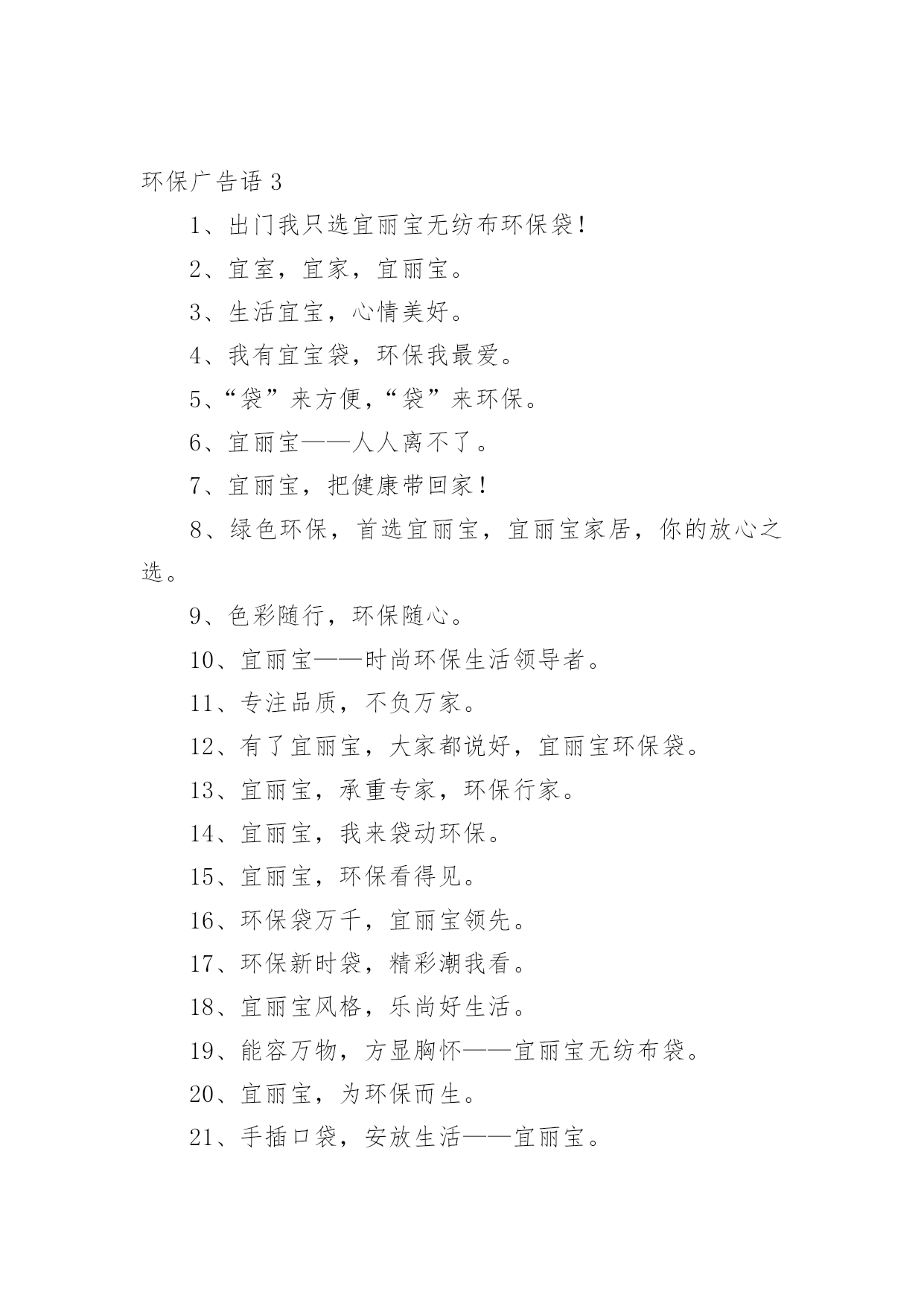 环保广告语 3

1、出门我只选宜丽宝无纺布环保袋！

2、宜室，宜家，宜丽宝。

3、生活宜宝，心情美好。

4、我有宜宝袋，环保我最爱。

5、“袋”来方便，“袋”来环保。

6、宜丽宝——人人离不了。

7、宜丽宝，把健康带回家！

8、绿色环保，首选宜丽宝，宜丽宝家居，你的放心之选。

9、色彩随行，环保随心。

10、宜丽宝——时尚环保生活领导者。

11、专注品质，不负万家。

12、有了宜丽宝，大家都说好，宜丽宝环保袋。

13、宜丽宝，承重专家，环保行家。

14、宜丽宝，我来袋动环保。

15、宜丽宝，环保看得见。

16、环保袋万千，宜丽宝领先。

17、环保新时袋，精彩潮我看。

18、宜丽宝风格，乐尚好生活。

19、能容万物，方显胸怀——宜丽宝无纺布袋。

20、宜丽宝，为环保而生。

21、手插口袋，安放生活——宜丽宝。